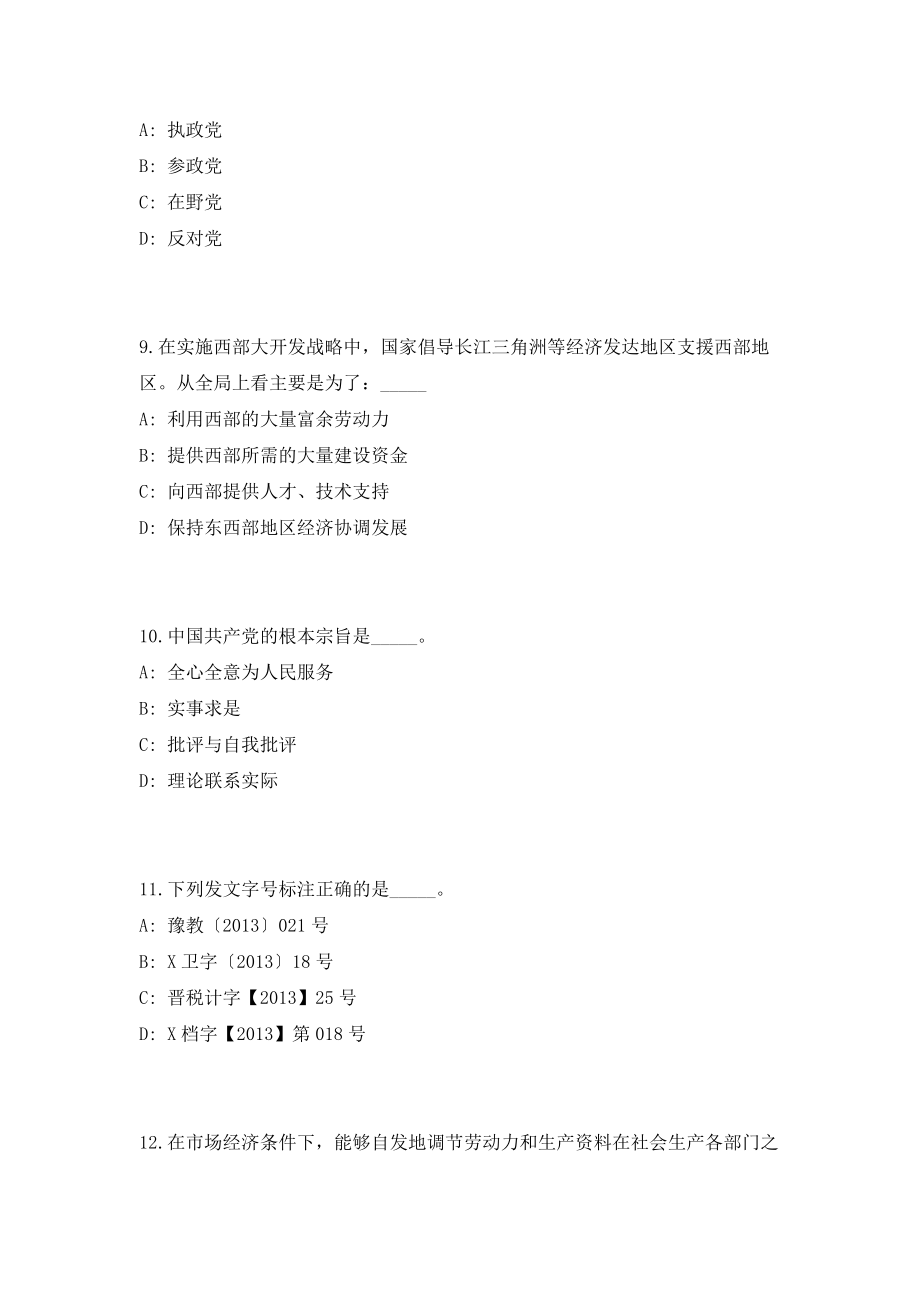 A: 执政党

B: 参政党

C: 在野党

D: 反对党

9.在实施西部大开发战略中，国家倡导长江三角洲等经济发达地区支援西部地区。从全局上看主要是为了：_____

A: 利用西部的大量富余劳动力

B: 提供西部所需的大量建设资金

C: 向西部提供人才、技术支持

D: 保持东西部地区经济协调发展

10.中国共产党的根本宗旨是_____。

A: 全心全意为人民服务

B: 实事求是

C: 批评与自我批评

D: 理论联系实际

11.下列发文字号标注正确的是_____。

A: 豫教〔2013〕021 号

B: X 卫字〔2013〕18 号

C: 晋税计字【2013】25 号

D: X 档字【2013】第 018 号

12.在市场经济条件下，能够自发地调节劳动力和生产资料在社会生产各部门之